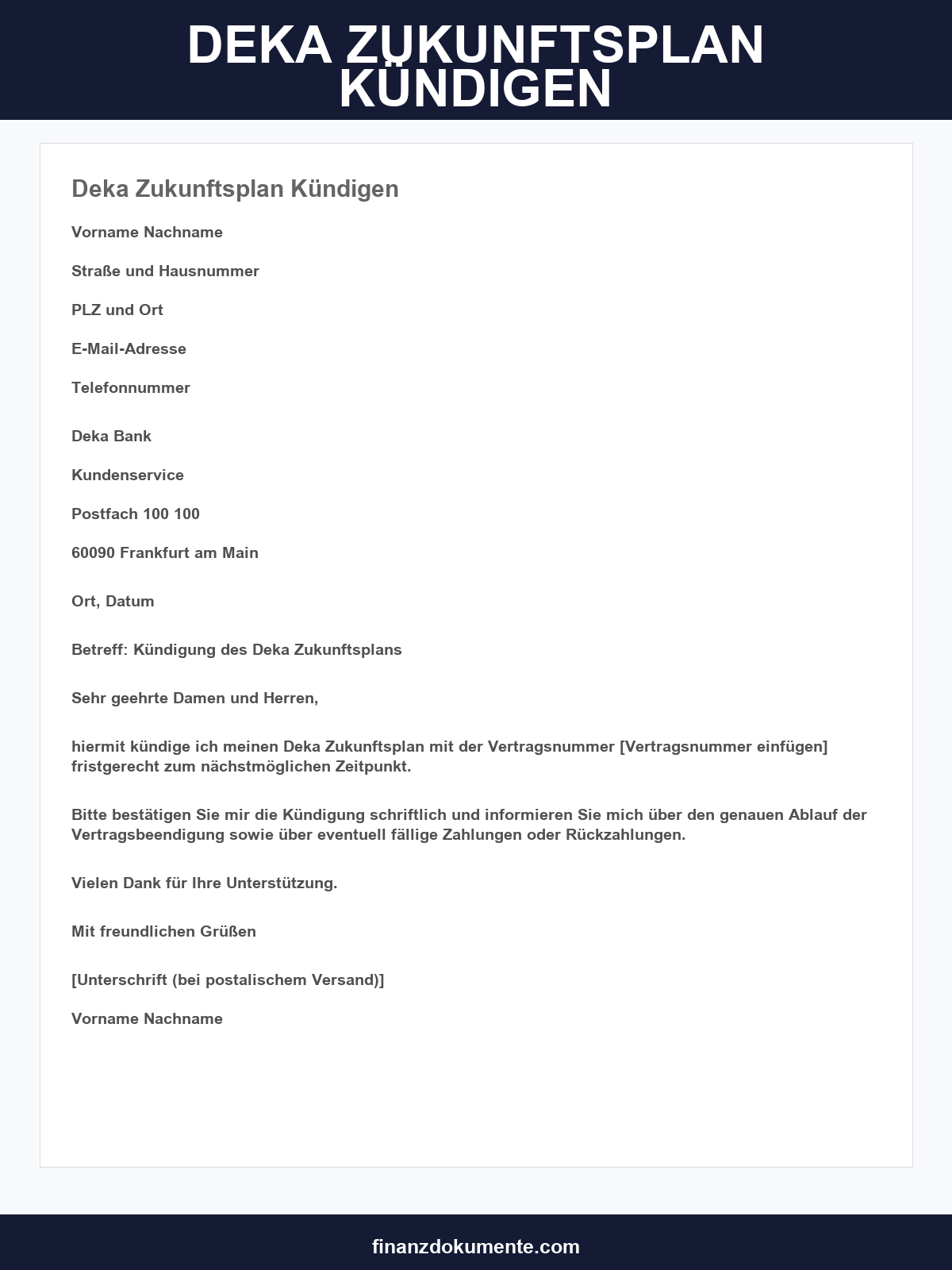 DEKA ZUKUNFTSPLAN KÜNDIGEN

Deka Zukunftsplan Kündigen

Vorname Nachname

Straße und Hausnummer

PLZ und Ort

E-Mail-Adresse

Telefonnummer

Deka Bank

Kundenservice

Postfach 100 100

60090 Frankfurt am Main

Ort, Datum

Betreff: Kündigung des Deka Zukunftsplans

Sehr geehrte Damen und Herren,

hiermit kündige ich meinen Deka Zukunftsplan mit der Vertragsnummer [Vertragsnummer einfügen] fristgerecht zum nächstmöglichen Zeitpunkt.

Bitte bestätigen Sie mir die Kündigung schriftlich und informieren Sie mich über den genauen Ablauf der Vertragsbeendigung sowie über eventuell fällige Zahlungen oder Rückzahlungen.

Vielen Dank für Ihre Unterstützung.

Mit freundlichen Grüßen

[Unterschrift (bei postalischem Versand)]

Vorname Nachname

finanzdokumente.com